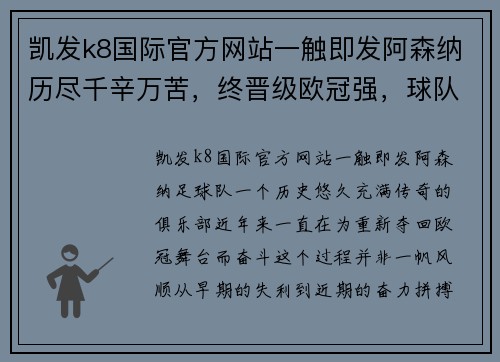 凯发k8国际官方网站一触即发阿森纳历尽千辛万苦，终晋级欧冠强，球队

凯发k8国际官方网站一触即发阿森纳足球队一个历史悠久充满传奇的俱乐部近年来一直在为重新夺回欧冠舞台而奋斗这个过程并非一帆风顺从早期的失利到近期的奋力拼搏